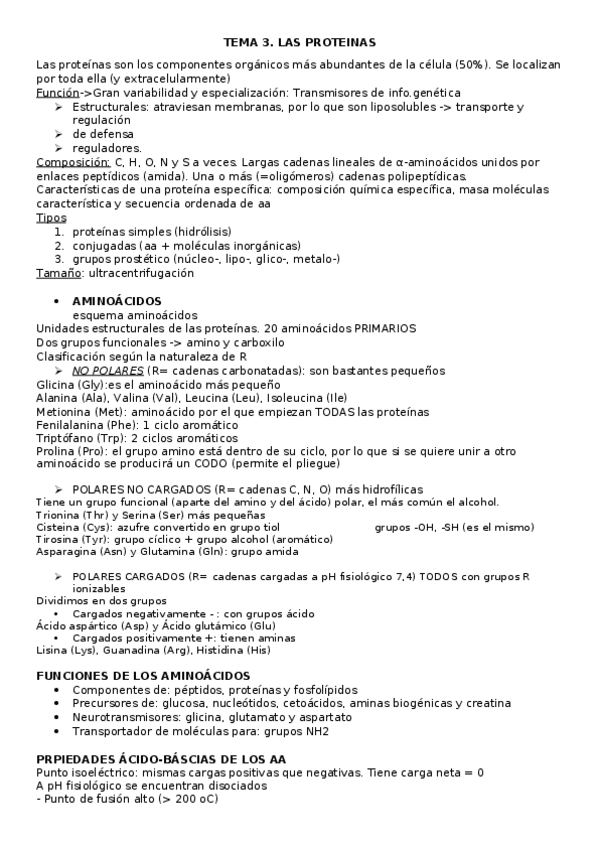 TEMA 3. LAS PROTEINAS

Las proteínas son los componentes orgánicos más abundantes de la célula (50%). Se localizan por toda ella (y extracelularmente)
Función->Gran variabilidad y especialización: Transmisores de info.genética
➢ Estructurales: atraviesan membranas, por lo que son liposolubles -> transporte y regulación
➢ de defensa
➢ reguladores.
Composición: C, H, O, N y S a veces. Largas cadenas lineales de α-aminoácidos unidos por enlaces peptídicos (amida). Una o más (=oligómeros) cadenas polipeptídicas.
Características de una proteína específica: composición química específica, masa moléculas característica y secuencia ordenada de aa
Tipos
1. proteínas simples (hidrólisis)
2. conjugadas (aa + moléculas inorgánicas)
3. grupos prostético (núcleo-, lipo-, glico-, metalo-)
Tamaño: ultracentrifugación

• AMINOÁCIDOS
esquema aminoácidos
Unidades estructurales de las proteínas. 20 aminoácidos PRIMARIOS
Dos grupos funcionales -> amino y carboxilo
Clasificación según la naturaleza de R
➢ NO POLARES (R= cadenas carbonatadas): son bastantes pequeños
Glicina (Gly):es el aminoácido más pequeño
Alanina (Ala), Valina (Val), Leucina (Leu), Isoleucina (Ile)
Metionina (Met): aminoácido por el que empiezan TODAS las proteínas
Fenilalanina (Phe): 1 ciclo aromático
Triptófano (Trp): 2 ciclos aromáticos
Prolina (Pro): el grupo amino está dentro de su ciclo, por lo que si se quiere unir a otro aminoácido se producirá un CODO (permite el pliegue)

➢ POLARES NO CARGADOS (R= cadenas C, N, O) más hidrofílicas
Tiene un grupo funcional (aparte del amino y del ácido) polar, el más común el alcohol.
Trionina (Thr) y Serina (Ser) más pequeñas
Cisteina (Cys): azufre convertido en grupo tiol
grupos -OH, -SH (es el mismo)
Tirosina (Tyr): grupo cíclico + grupo alcohol (aromático)
Asparagina (Asn) y Glutamina (Gln): grupo amida

➢ POLARES CARGADOS (R= cadenas cargadas a pH fisiológico 7,4) TODOS con grupos R ionizables
Dividimos en dos grupos
• Cargados negativamente - : con grupos ácido
Ácido aspártico (Asp) y Ácido glutámico (Glu)
• Cargados positivamente +: tienen aminas
Lisina (Lys), Guanadina (Arg), Histidina (His)

FUNCIONES DE LOS AMINOÁCIDOS
• Componentes de: péptidos, proteínas y fosfolípidos
• Precursores de: glucosa, nucleótidos, cetoácidos, aminas biogénicas y creatina
• Neurotransmisores: glicina, glutamato y aspartato
• Transportador de moléculas para: grupos NH2

PRPIEDADES ÁCIDO-BÁSCIAS DE LOS AA
Punto isoeléctrico: mismas cargas positivas que negativas. Tiene carga neta = 0
A pH fisiológico se encuentran disociados
- Punto de fusión alto (> 200 oC)